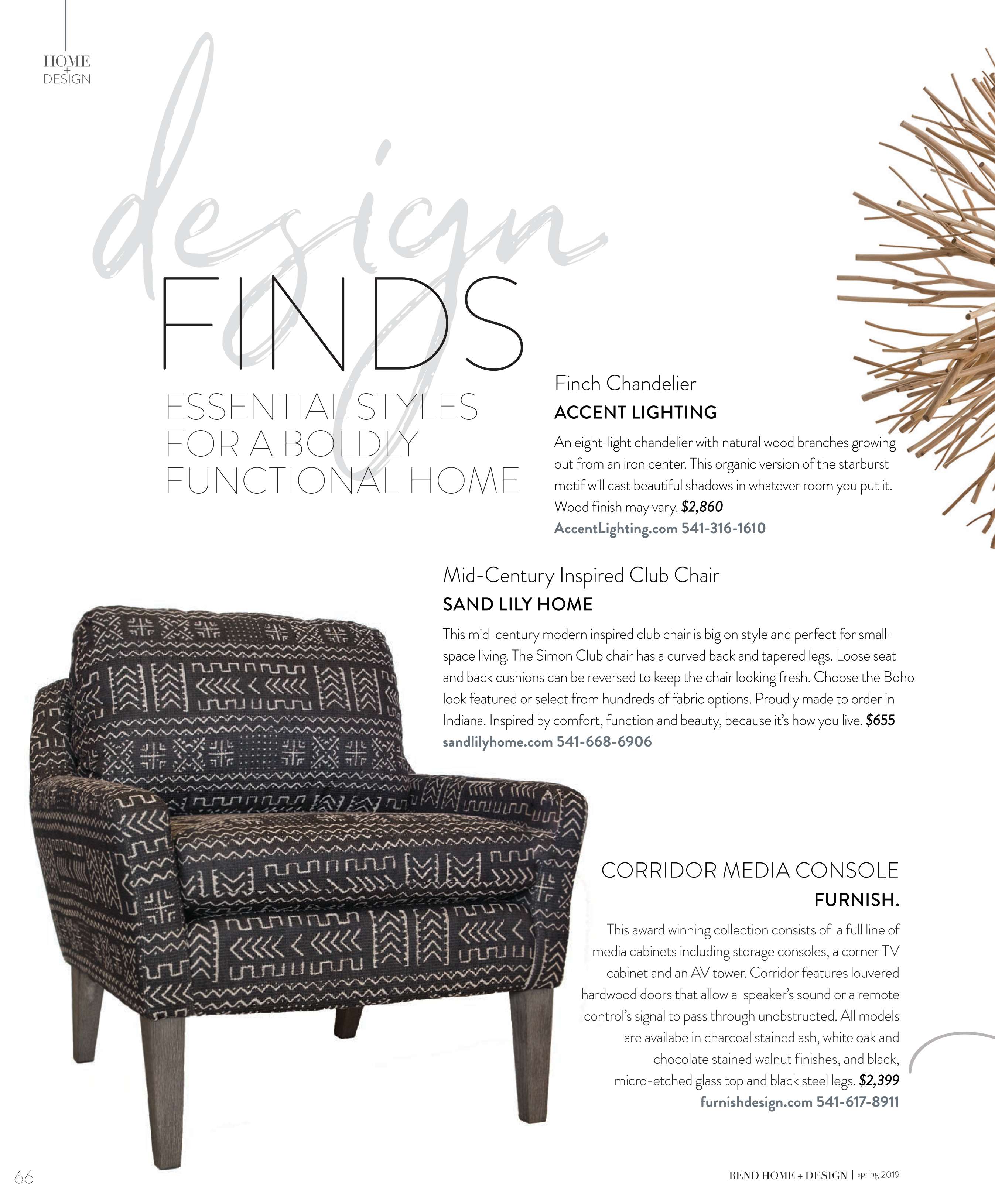 HOME
+
DESIGN

design
FINDS

ESSENTIAL STYLES FOR A BOLDLY FUNCTIONAL HOME

Finch Chandelier
ACCENT LIGHTING

An eight-light chandelier with natural wood branches growing out from an iron center. This organic version of the starburst motif will cast beautiful shadows in whatever room you put it. Wood finish may vary. $2,860
AccentLighting.com 541-316-1610

Mid-Century Inspired Club Chair
SAND LILY HOME

This mid-century modern inspired club chair is big on style and perfect for small-space living. The Simon Club chair has a curved back and tapered legs. Loose seat and back cushions can be reversed to keep the chair looking fresh. Choose the Boho look featured or select from hundreds of fabric options. Proudly made to order in Indiana. Inspired by comfort, function and beauty, because it's how you live. $655
sandlilyhome.com 541-668-6906

CORRIDOR MEDIA CONSOLE
FURNISH.

This award winning collection consists of a full line of media cabinets including storage consoles, a corner TV cabinet and an AV tower. Corridor features louvered hardwood doors that allow a speaker's sound or a remote control's signal to pass through unobstructed. All models are availabe in charcoal stained ash, white oak and chocolate stained walnut finishes, and black, micro-etched glass top and black steel legs. $2,399
furnishdesign.com 541-617-8911

66

BEND HOME + DESIGN | spring 2019